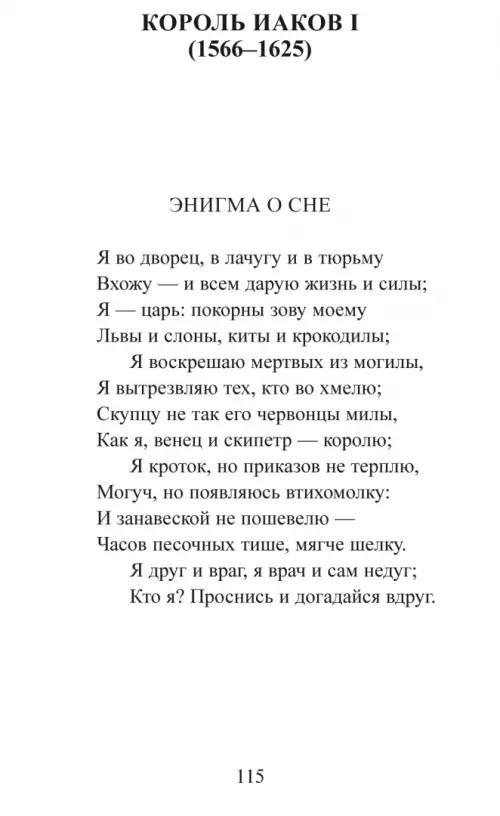 КОРОЛЬ ИАКОВ I
(1566–1625)

ЭНИГМА О СНЕ

Я во дворец, в лачугу и в тюрьму
Вхожу — и всем дарую жизнь и силы;
Я — царь: покорны зову моему
Львы и слоны, киты и крокодилы;
Я воскрешаю мертвых из могилы,
Я вытрезвляю тех, кто во хмелю;
Скупцу не так его червонцы милы,
Как я, венец и скипетр — королю;
Я кроток, но приказов не терплю,
Могуч, но появляюсь втихомолку:
И занавеской не пошевелю —
Часов песочных тише, мягче шелку.
Я друг и враг, я врач и сам недуг;
Кто я? Проснись и догадайся вдруг.

115